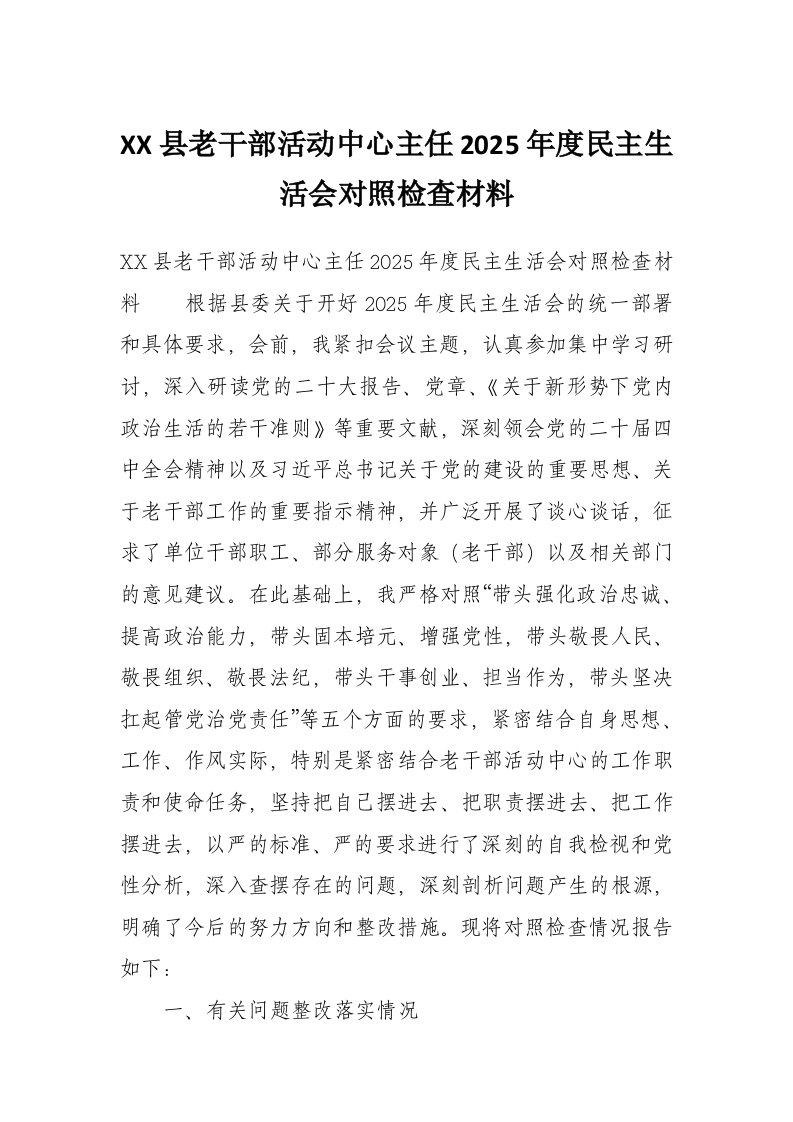 XX 县老干部活动中心主任 2025 年度民主生活会对照检查材料

XX 县老干部活动中心主任 2025 年度民主生活会对照检查材料　　根据县委关于开好 2025 年度民主生活会的统一部署和具体要求，会前，我紧扣会议主题，认真参加集中学习研讨，深入研读党的二十大报告、党章、《关于新形势下党内政治生活的若干准则》等重要文献，深刻领会党的二十届四中全会精神以及习近平总书记关于党的建设的重要思想、关于老干部工作的重要指示精神，并广泛开展了谈心谈话，征求了单位干部职工、部分服务对象（老干部）以及相关部门的意见建议。在此基础上，我严格对照“带头强化政治忠诚、提高政治能力，带头固本培元、增强党性，带头敬畏人民、敬畏组织、敬畏法纪，带头干事创业、担当作为，带头坚决扛起管党治党责任”等五个方面的要求，紧密结合自身思想、工作、作风实际，特别是紧密结合老干部活动中心的工作职责和使命任务，坚持把自己摆进去、把职责摆进去、把工作摆进去，以严的标准、严的要求进行了深刻的自我检视和党性分析，深入查摆存在的问题，深刻剖析问题产生的根源，明确了今后的努力方向和整改措施。现将对照检查情况报告如下：

一、有关问题整改落实情况